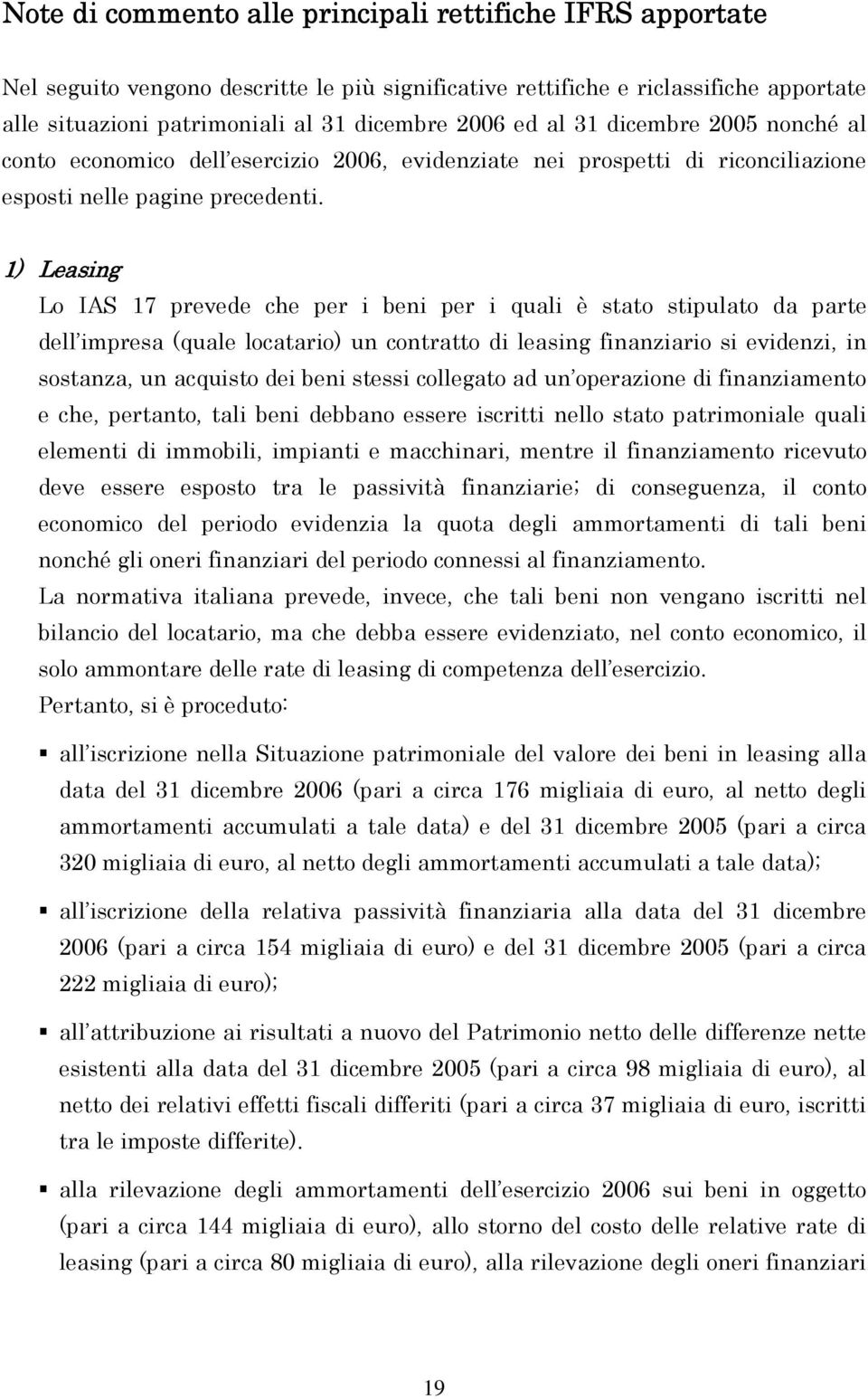 Note di commento alle principali rettifiche IFRS apportate

Nel seguito vengono descritte le più significative rettifiche e riclassifiche apportate alle situazioni patrimoniali al 31 dicembre 2006 ed al 31 dicembre 2005 nonché al conto economico dell'esercizio 2006, evidenziate nei prospetti di riconciliazione esposti nelle pagine precedenti.

1) Leasing

Lo IAS 17 prevede che per i beni per i quali è stato stipulato da parte dell'impresa (quale locatario) un contratto di leasing finanziario si evidenzi, in sostanza, un acquisto dei beni stessi collegato ad un'operazione di finanziamento e che, pertanto, tali beni debbano essere iscritti nello stato patrimoniale quali elementi di immobili, impianti e macchinari, mentre il finanziamento ricevuto deve essere esposto tra le passività finanziarie; di conseguenza, il conto economico del periodo evidenzia la quota degli ammortamenti di tali beni nonché gli oneri finanziari del periodo connessi al finanziamento.
La normativa italiana prevede, invece, che tali beni non vengano iscritti nel bilancio del locatario, ma che debba essere evidenziato, nel conto economico, il solo ammontare delle rate di leasing di competenza dell'esercizio.
Pertanto, si è proceduto:

▪ all'iscrizione nella Situazione patrimoniale del valore dei beni in leasing alla data del 31 dicembre 2006 (pari a circa 176 migliaia di euro, al netto degli ammortamenti accumulati a tale data) e del 31 dicembre 2005 (pari a circa 320 migliaia di euro, al netto degli ammortamenti accumulati a tale data);

▪ all'iscrizione della relativa passività finanziaria alla data del 31 dicembre 2006 (pari a circa 154 migliaia di euro) e del 31 dicembre 2005 (pari a circa 222 migliaia di euro);

▪ all'attribuzione ai risultati a nuovo del Patrimonio netto delle differenze nette esistenti alla data del 31 dicembre 2005 (pari a circa 98 migliaia di euro), al netto dei relativi effetti fiscali differiti (pari a circa 37 migliaia di euro, iscritti tra le imposte differite).

▪ alla rilevazione degli ammortamenti dell'esercizio 2006 sui beni in oggetto (pari a circa 144 migliaia di euro), allo storno del costo delle relative rate di leasing (pari a circa 80 migliaia di euro), alla rilevazione degli oneri finanziari

19